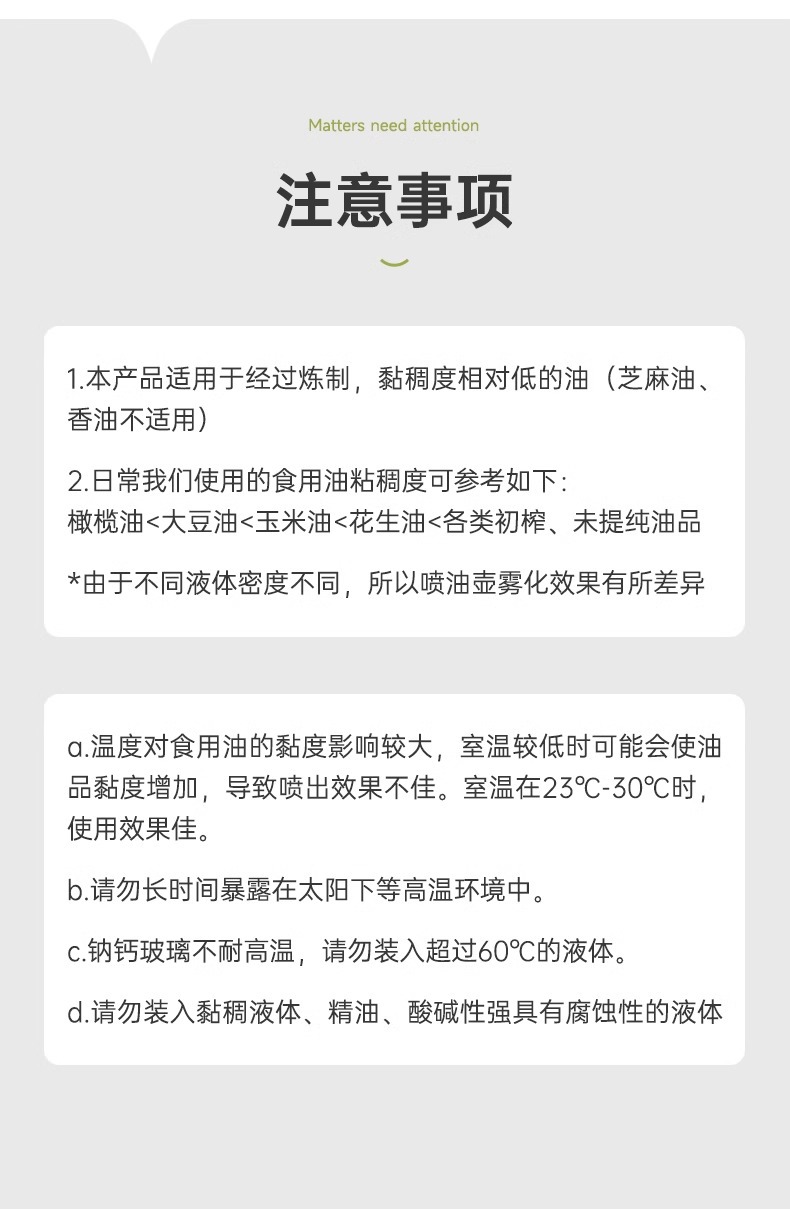 Matters need attention

注意事项

1.本产品适用于经过炼制，黏稠度相对低的油（芝麻油、香油不适用）

2.日常我们使用的食用油粘稠度可参考如下：
橄榄油<大豆油<玉米油<花生油<各类初榨、未提纯油品

*由于不同液体密度不同，所以喷油壶雾化效果有所差异

a.温度对食用油的黏度影响较大，室温较低时可能会使油品黏度增加，导致喷出效果不佳。室温在23℃-30℃时，使用效果佳。

b.请勿长时间暴露在太阳下等高温环境中。

c.钠钙玻璃不耐高温，请勿装入超过60℃的液体。

d.请勿装入黏稠液体、精油、酸碱性强具有腐蚀性的液体